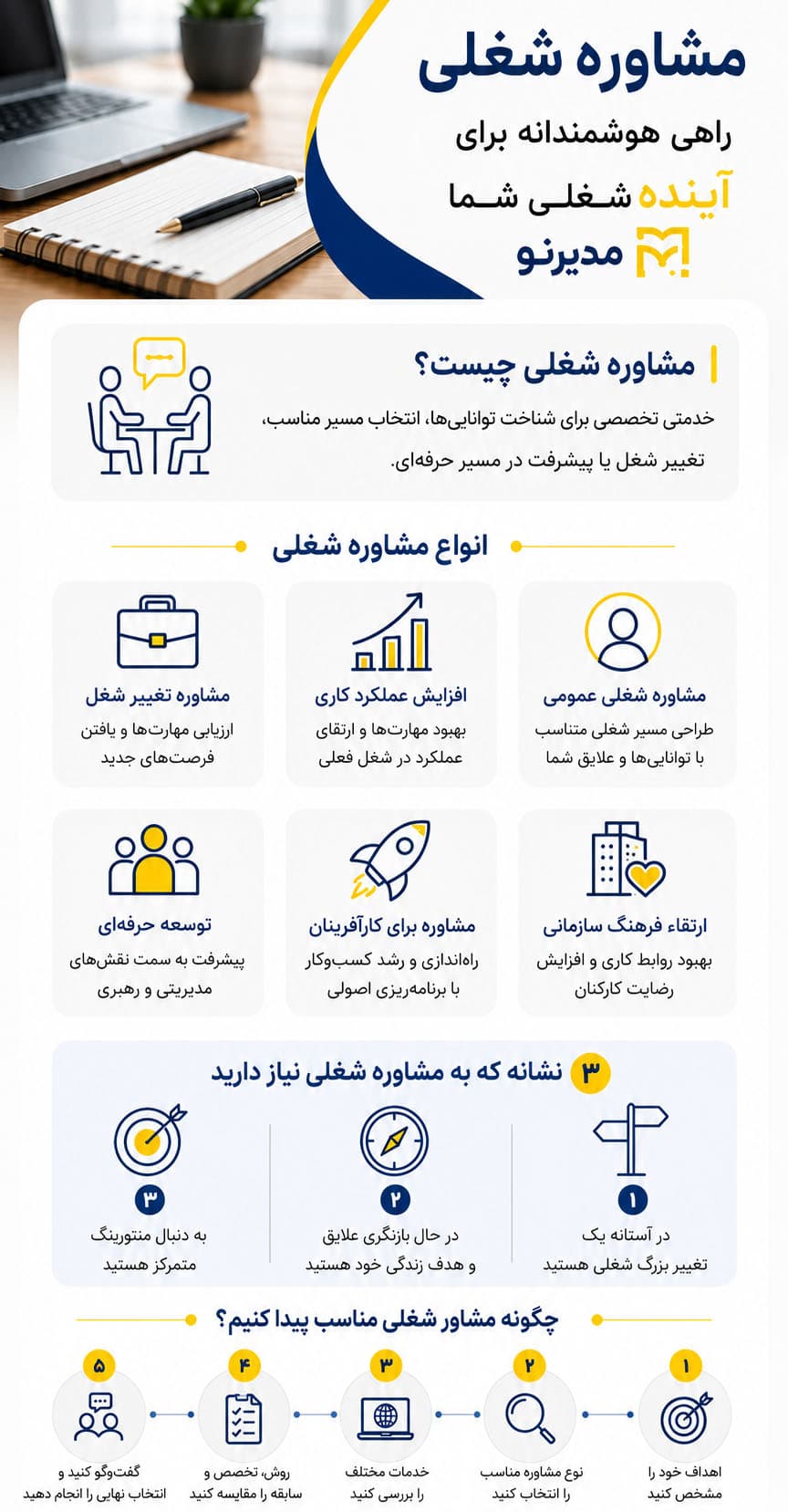 مشاوره شغلی

راهی هوشمندانه برای

آینده شغلی شما

مدیرنو

مشاوره شغلی چیست؟

خدمتی تخصصی برای شناخت توانایی‌ها، انتخاب مسیر مناسب، تغییر شغل یا پیشرفت در مسیر حرفه‌ای.

انواع مشاوره شغلی

مشاوره شغلی عمومی
طراحی مسیر شغلی متناسب با توانایی‌ها و علایق شما

افزایش عملکرد کاری
بهبود مهارت‌ها و ارتقای عملکرد در شغل فعلی

مشاوره تغییر شغل
ارزیابی مهارت‌ها و یافتن فرصت‌های جدید

ارتقاء فرهنگ سازمانی
بهبود روابط کاری و افزایش رضایت کارکنان

مشاوره برای کارآفرینان
راه‌اندازی و رشد کسب‌وکار با برنامه‌ریزی اصولی

توسعه حرفه‌ای
پیشرفت به سمت نقش‌های مدیریتی و رهبری

۳ نشانه که به مشاوره شغلی نیاز دارید

۱
در آستانه یک تغییر بزرگ شغلی هستید

۲
در حال بازنگری علایق و هدف زندگی خود هستید

۳
به دنبال منتورینگ متمرکز هستید

چگونه مشاور شغلی مناسب پیدا کنیم؟

۱
اهداف خود را مشخص کنید

۲
نوع مشاوره مناسب را انتخاب کنید

۳
خدمات مختلف را بررسی کنید

۴
روش، تخصص و سابقه را مقایسه کنید

۵
گفت‌وگو کنید و انتخاب نهایی را انجام دهید